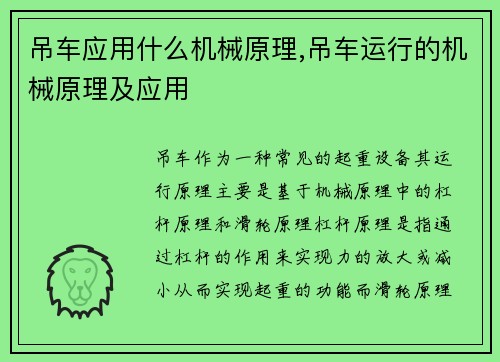 吊车应用什么机械原理,吊车运行的机械原理及应用

吊车作为一种常见的起重设备其运行原理主要是基于机械原理中的杠杆原理和滑轮原理杠杆原理是指通过杠杆的作用来实现力的放大或减小从而实现起重的功能而滑轮原理